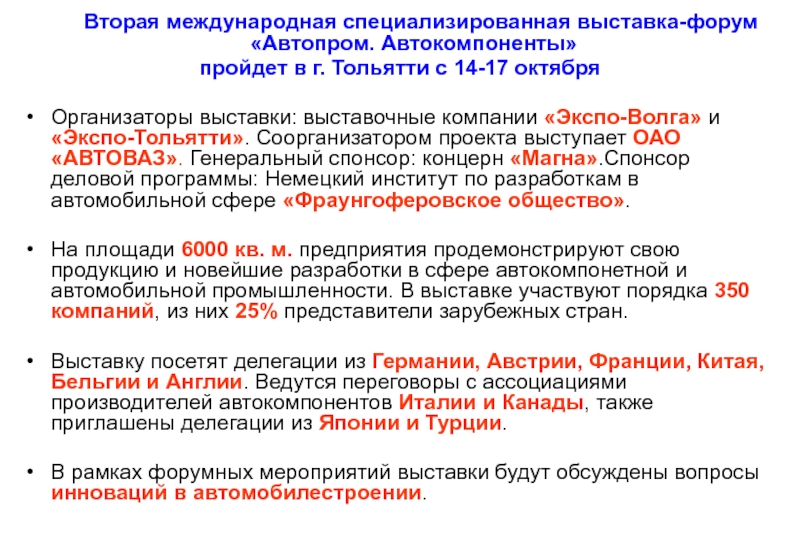 Вторая международная специализированная выставка-форум «Автопром. Автокомпоненты»
пройдет в г. Тольятти с 14-17 октября

• Организаторы выставки: выставочные компании «Экспо-Волга» и «Экспо-Тольятти». Соорганизатором проекта выступает ОАО «АВТОВАЗ». Генеральный спонсор: концерн «Магна».Спонсор деловой программы: Немецкий институт по разработкам в автомобильной сфере «Фраунгоферовское общество».

• На площади 6000 кв. м. предприятия продемонстрируют свою продукцию и новейшие разработки в сфере автокомпонетной и автомобильной промышленности. В выставке участвуют порядка 350 компаний, из них 25% представители зарубежных стран.

• Выставку посетят делегации из Германии, Австрии, Франции, Китая, Бельгии и Англии. Ведутся переговоры с ассоциациями производителей автокомпонентов Италии и Канады, также приглашены делегации из Японии и Турции.

• В рамках форумных мероприятий выставки будут обсуждены вопросы инноваций в автомобилестроении.